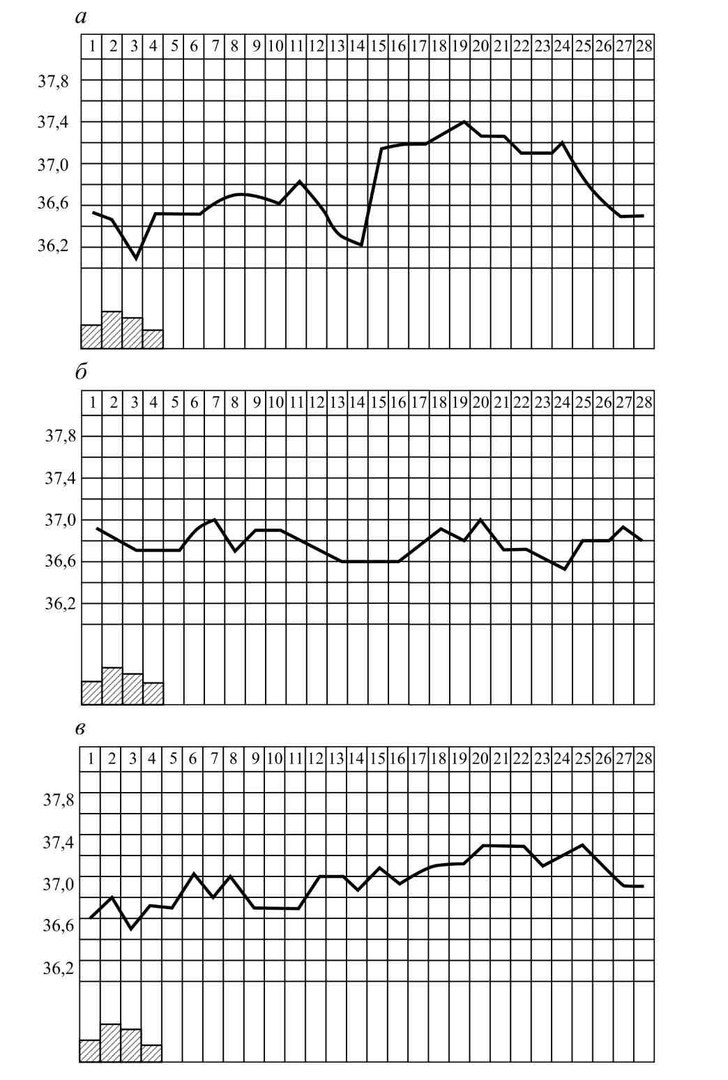 а

1 2 3 4 5 6 7 8 9 10 11 12 13 14 15 16 17 18 19 20 21 22 23 24 25 26 27 28

37,8
37,4
37,0
36,6
36,2

б

1 2 3 4 5 6 7 8 9 10 11 12 13 14 15 16 17 18 19 20 21 22 23 24 25 26 27 28

37,8
37,4
37,0
36,6
36,2

в

1 2 3 4 5 6 7 8 9 10 11 12 13 14 15 16 17 18 19 20 21 22 23 24 25 26 27 28

37,8
37,4
37,0
36,6
36,2